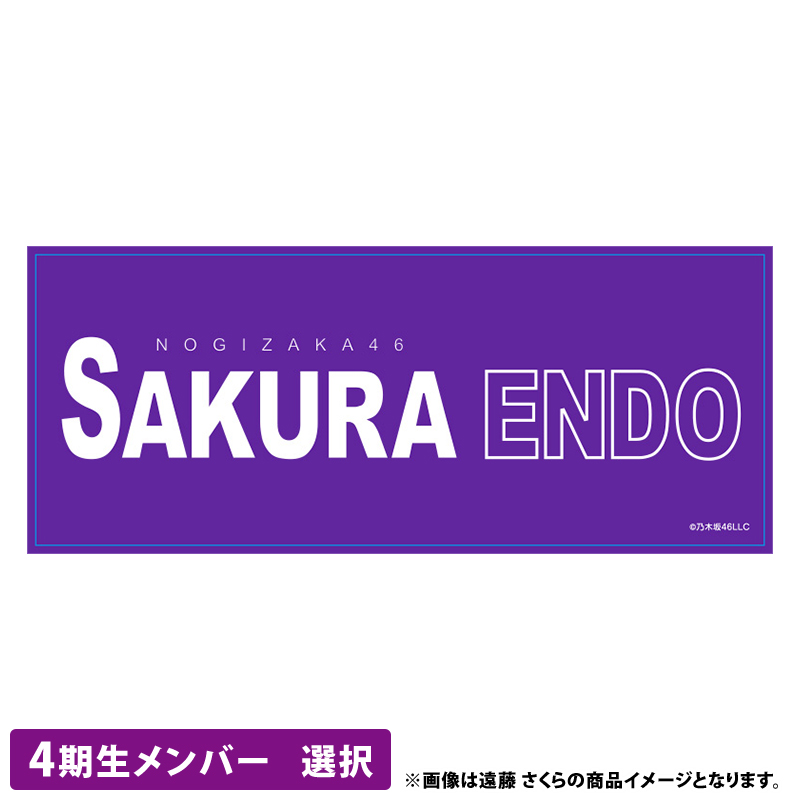 NOGIZAKA46
SAKURA ENDO
©乃木坂46LLC

4期生メンバー　選択

※画像は遠藤 さくらの商品イメージとなります。